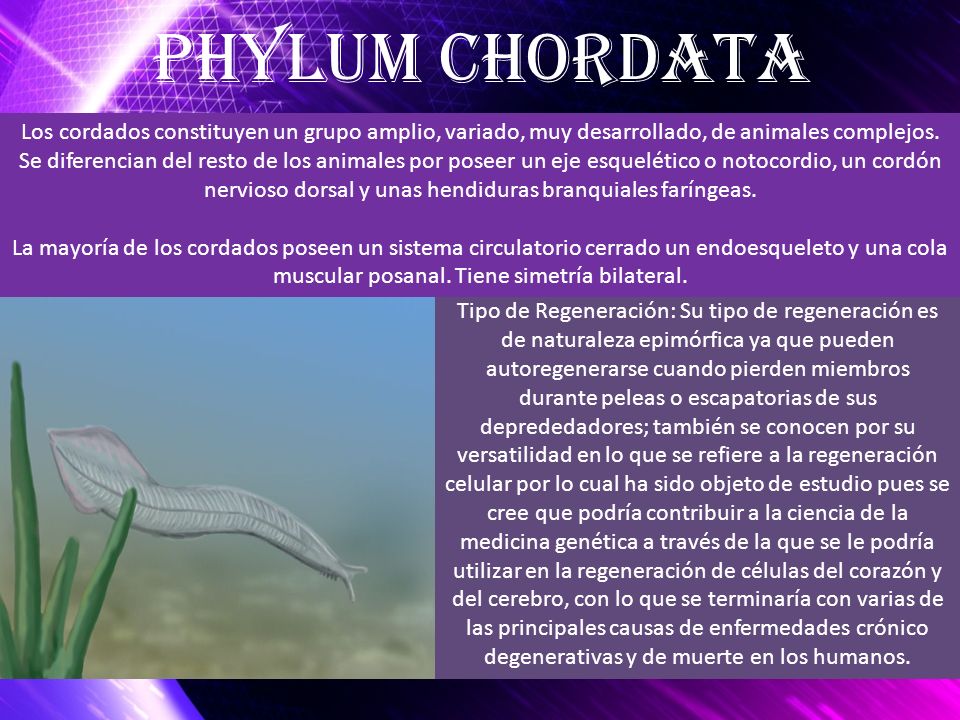 PHYLUM CHORDATA

Los cordados constituyen un grupo amplio, variado, muy desarrollado, de animales complejos. Se diferencian del resto de los animales por poseer un eje esquelético o notocordio, un cordón nervioso dorsal y unas hendiduras branquiales faríngeas.

La mayoría de los cordados poseen un sistema circulatorio cerrado un endoesqueleto y una cola muscular posanal. Tiene simetría bilateral.

Tipo de Regeneración: Su tipo de regeneración es de naturaleza epimórfica ya que pueden autoregenerarse cuando pierden miembros durante peleas o escapatorias de sus deprededadores; también se conocen por su versatilidad en lo que se refiere a la regeneración celular por lo cual ha sido objeto de estudio pues se cree que podría contribuir a la ciencia de la medicina genética a través de la que se le podría utilizar en la regeneración de células del corazón y del cerebro, con lo que se terminaría con varias de las principales causas de enfermedades crónico degenerativas y de muerte en los humanos.